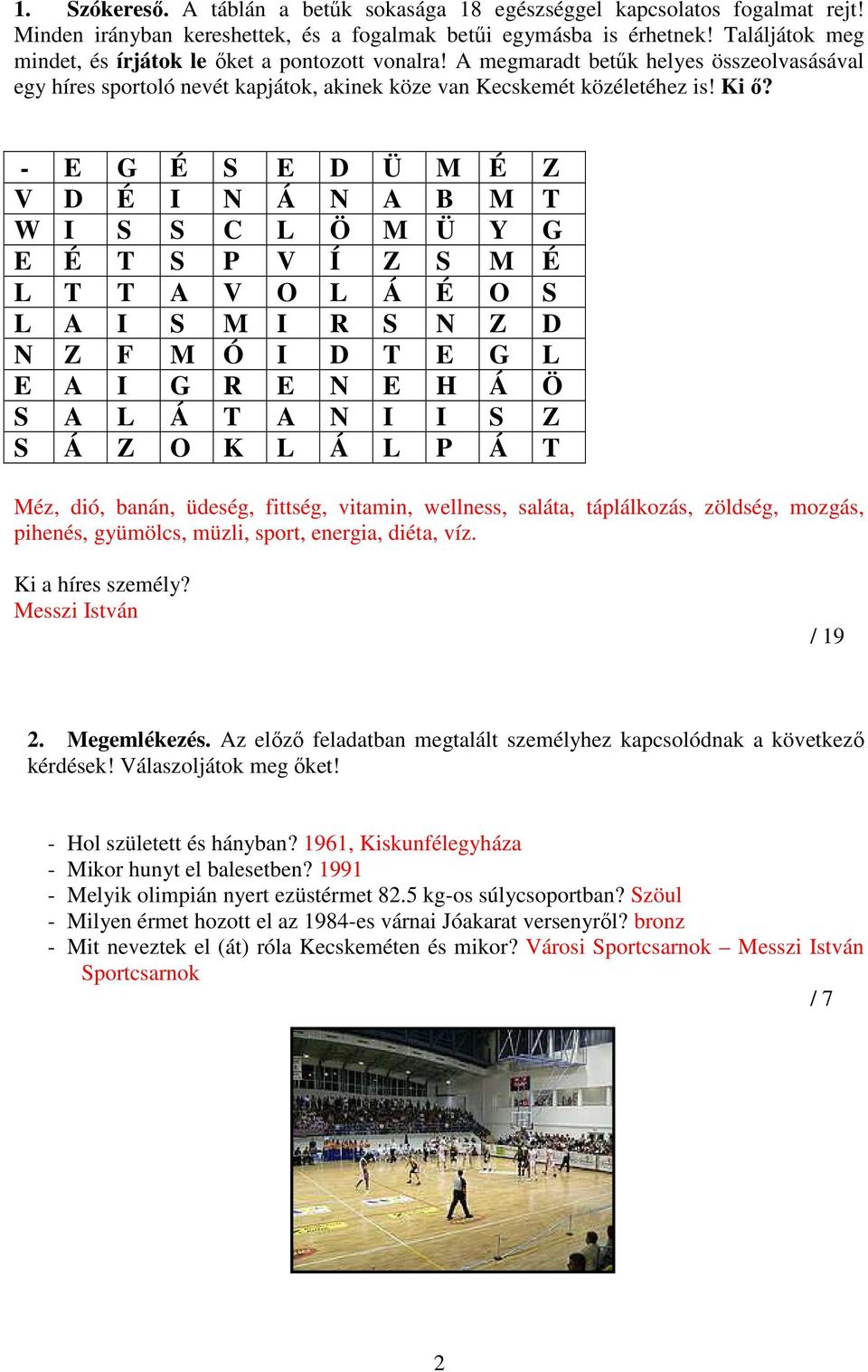 1. **Szókereső.** A táblán a betűk sokasága 18 egészséggel kapcsolatos fogalmat rejt! Minden irányban kereshettek, és a fogalmak betűi egymásba is érhetnek! Találjátok meg mindet, és **írjátok le** őket a pontozott vonalra! A megmaradt betűk helyes összeolvasásával egy híres sportoló nevét kapjátok, akinek köze van Kecskemét közéletéhez is! **Ki ő?**

| - | E | G | É | S | E | D | Ü | M | É | Z |
|---|---|---|---|---|---|---|---|---|---|---|
| V | D | É | I | N | Á | N | A | B | M | T |
| W | I | S | S | C | L | Ö | M | Ü | Y | G |
| E | É | T | S | P | V | Í | Z | S | M | É |
| L | T | T | A | V | O | L | Á | É | O | S |
| L | A | I | S | M | I | R | S | N | Z | D |
| N | Z | F | M | Ó | I | D | T | E | G | L |
| E | A | I | G | R | E | N | E | H | Á | Ö |
| S | A | L | Á | T | A | N | I | I | S | Z |
| S | Á | Z | O | K | L | Á | L | P | Á | T |

Méz, dió, banán, üdeség, fittség, vitamin, wellness, saláta, táplálkozás, zöldség, mozgás, pihenés, gyümölcs, müzli, sport, energia, diéta, víz.

Ki a híres személy?
Messzi István

/ 19

2. **Megemlékezés.** Az előző feladatban megtalált személyhez kapcsolódnak a következő kérdések! Válaszoljátok meg őket!

- Hol született és hányban? 1961, Kiskunfélegyháza
- Mikor hunyt el balesetben? 1991
- Melyik olimpián nyert ezüstérmet 82.5 kg-os súlycsoportban? Szöul
- Milyen érmet hozott el az 1984-es várnai Jóakarat versenyről? bronz
- Mit neveztek el (át) róla Kecskeméten és mikor? Városi Sportcsarnok – Messzi István Sportcsarnok

/ 7

2